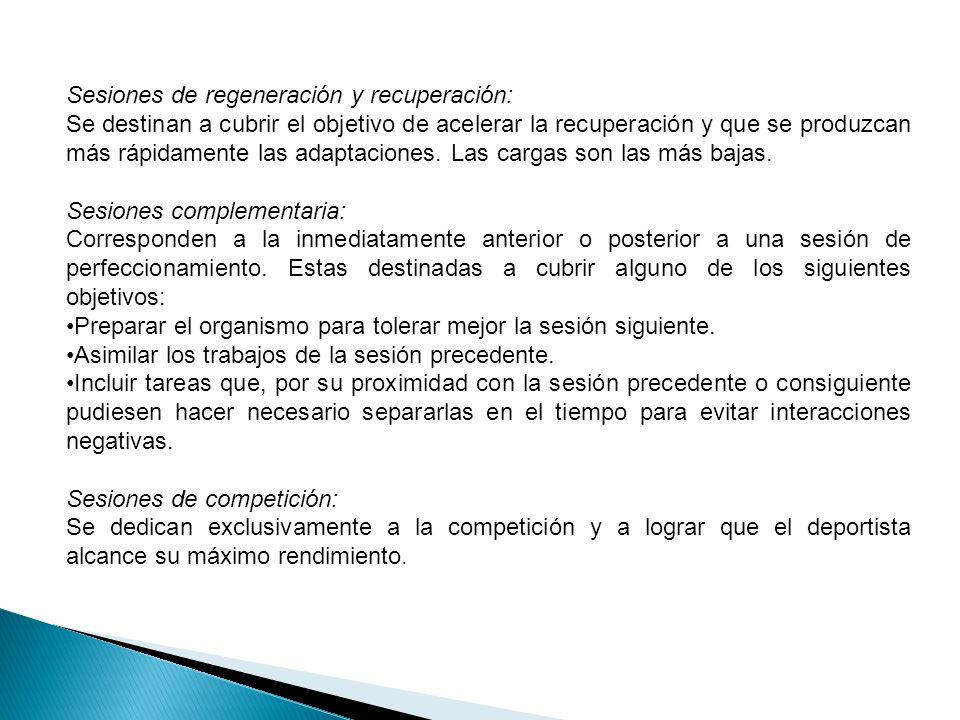 Sesiones de regeneración y recuperación:
Se destinan a cubrir el objetivo de acelerar la recuperación y que se produzcan más rápidamente las adaptaciones. Las cargas son las más bajas.

Sesiones complementaria:
Corresponden a la inmediatamente anterior o posterior a una sesión de perfeccionamiento. Estas destinadas a cubrir alguno de los siguientes objetivos:
•Preparar el organismo para tolerar mejor la sesión siguiente.
•Asimilar los trabajos de la sesión precedente.
•Incluir tareas que, por su proximidad con la sesión precedente o consiguiente pudiesen hacer necesario separarlas en el tiempo para evitar interacciones negativas.

Sesiones de competición:
Se dedican exclusivamente a la competición y a lograr que el deportista alcance su máximo rendimiento.